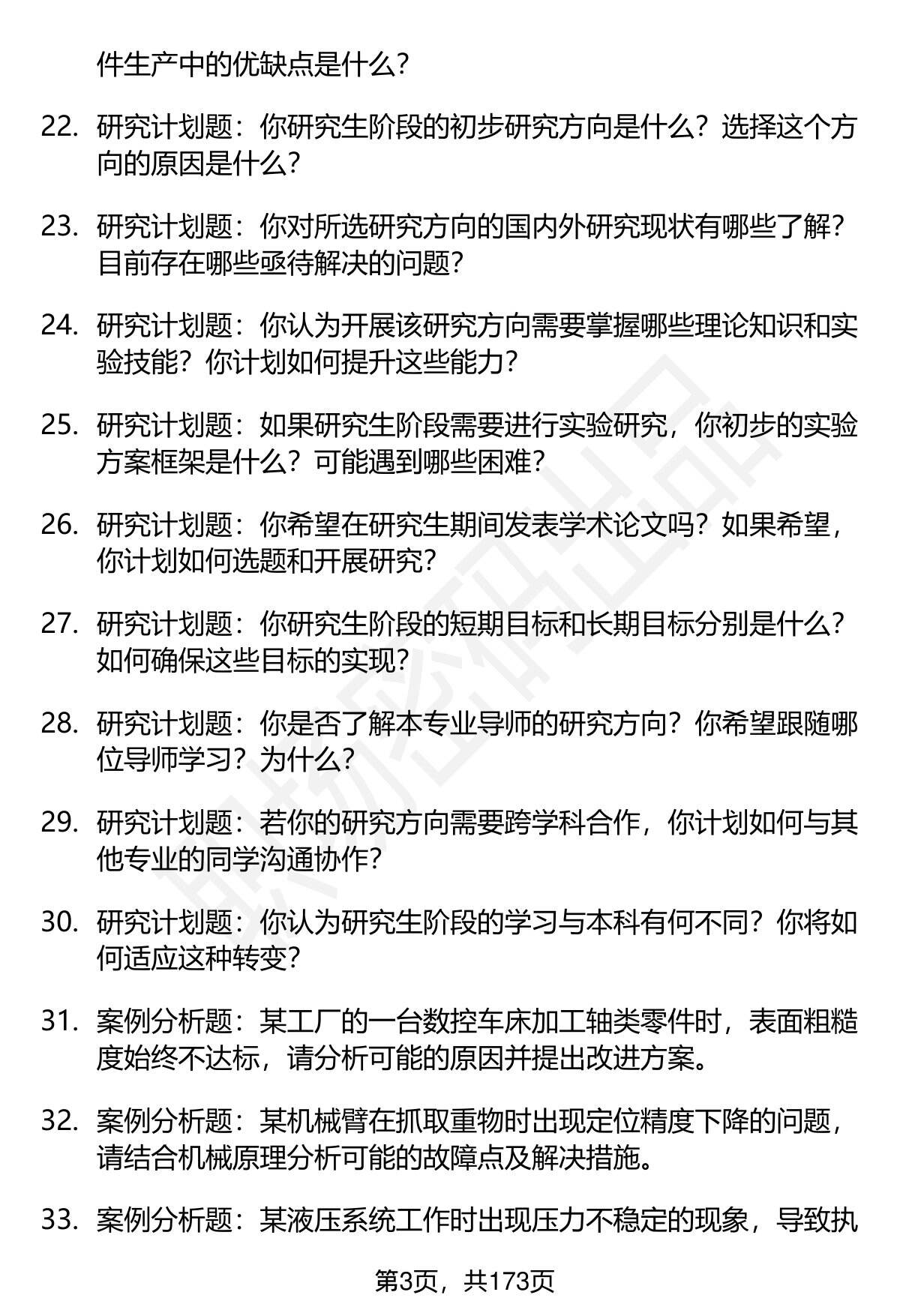 件生产中的优缺点是什么？

22. 研究计划题：你研究生阶段的初步研究方向是什么？选择这个方向的原因是什么？

23. 研究计划题：你对所选研究方向的国内外研究现状有哪些了解？目前存在哪些亟待解决的问题？

24. 研究计划题：你认为开展该研究方向需要掌握哪些理论知识和实验技能？你计划如何提升这些能力？

25. 研究计划题：如果研究生阶段需要进行实验研究，你初步的实验方案框架是什么？可能遇到哪些困难？

26. 研究计划题：你希望在研究生期间发表学术论文吗？如果希望，你计划如何选题和开展研究？

27. 研究计划题：你研究生阶段的短期目标和长期目标分别是什么？如何确保这些目标的实现？

28. 研究计划题：你是否了解本专业导师的研究方向？你希望跟随哪位导师学习？为什么？

29. 研究计划题：若你的研究方向需要跨学科合作，你计划如何与其他专业的同学沟通协作？

30. 研究计划题：你认为研究生阶段的学习与本科有何不同？你将如何适应这种转变？

31. 案例分析题：某工厂的一台数控车床加工轴类零件时，表面粗糙度始终不达标，请分析可能的原因并提出改进方案。

32. 案例分析题：某机械臂在抓取重物时出现定位精度下降的问题，请结合机械原理分析可能的故障点及解决措施。

33. 案例分析题：某液压系统工作时出现压力不稳定的现象，导致执

第3页，共173页